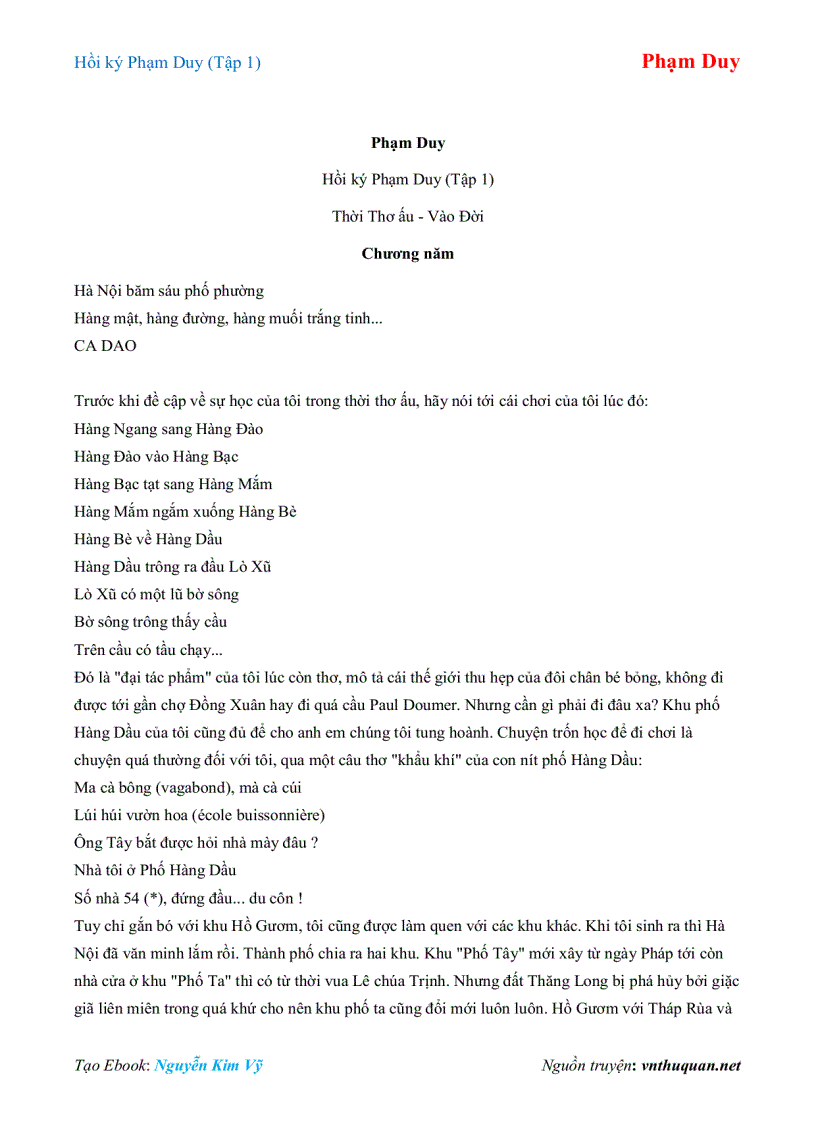 Hồi ký Phạm Duy (Tập 1)

Phạm Duy

Phạm Duy

Hồi ký Phạm Duy (Tập 1)

Thời Thơ ấu - Vào Đời

Chương năm

Hà Nội băm sáu phố phường
Hàng mật, hàng đường, hàng muối trắng tinh...
CA DAO

Trước khi đề cập về sự học của tôi trong thời thơ ấu, hãy nói tới cái chơi của tôi lúc đó:
Hàng Ngang sang Hàng Đào
Hàng Đào vào Hàng Bạc
Hàng Bạc tạt sang Hàng Mắm
Hàng Mắm ngắm xuống Hàng Bè
Hàng Bè về Hàng Dầu
Hàng Dầu trông ra đầu Lò Xũ
Lò Xũ có một lũ bờ sông
Bờ sông trông thấy cầu
Trên cầu có tầu chạy...
Đó là "đại tác phẩm" của tôi lúc còn thơ, mô tả cái thế giới thu hẹp của đôi chân bé bỏng, không đi được tới gần chợ Đồng Xuân hay đi quá cầu Paul Doumer. Nhưng cần gì phải đi đâu xa? Khu phố Hàng Dầu của tôi cũng đủ để cho anh em chúng tôi tung hoành. Chuyện trốn học để đi chơi là chuyện quá thường đối với tôi, qua một câu thơ "khẩu khí" của con nít phố Hàng Dầu:
Ma cà bông (vagabond), mà cà cúi
Lúi húi vườn hoa (école buissonnière)
Ông Tây bắt được hỏi nhà mày đâu ?
Nhà tôi ở Phố Hàng Dầu
Số nhà 54 (*), đứng đầu... du côn !
Tuy chỉ gắn bó với khu Hồ Gươm, tôi cũng được làm quen với các khu khác. Khi tôi sinh ra thì Hà Nội đã văn minh lắm rồi. Thành phố chia ra hai khu. Khu "Phố Tây" mới xây từ ngày Pháp tới còn nhà cửa ở khu "Phố Ta" thì có từ thời vua Lê chúa Trịnh. Nhưng đất Thăng Long bị phá hủy bởi giặc giã liên miên trong quá khứ cho nên khu phố ta cũng đổi mới luôn luôn. Hồ Gươm với Tháp Rùa và

Tạo Ebook: Nguyễn Kim Vỹ

Nguồn truyện: vnthuquan.net